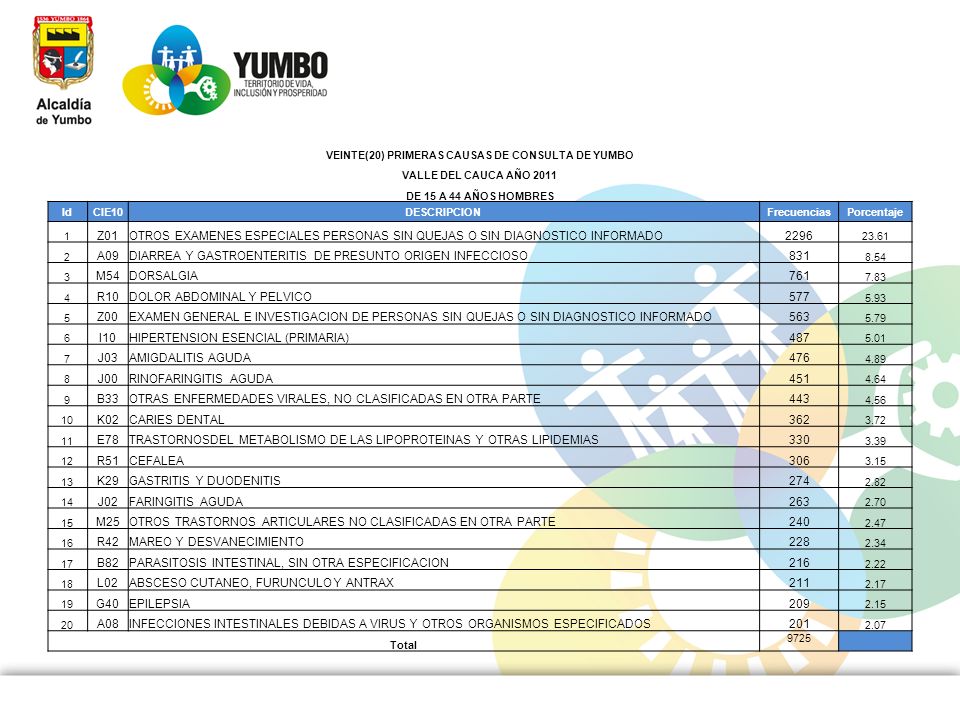 1536 YUMBO 1864

Alcaldía de Yumbo

YUMBO
TERRITORIO DE VIDA, INCLUSIÓN Y PROSPERIDAD

VEINTE(20) PRIMERAS CAUSAS DE CONSULTA DE YUMBO

VALLE DEL CAUCA AÑO 2011

DE 15 A 44 AÑOS HOMBRES

| Id | CIE10 | DESCRIPCION | Frecuencias | Porcentaje |
|---|---|---|---|---|
| 1 | Z01 | OTROS EXAMENES ESPECIALES PERSONAS SIN QUEJAS O SIN DIAGNOSTICO INFORMADO | 2296 | 23.61 |
| 2 | A09 | DIARREA Y GASTROENTERITIS DE PRESUNTO ORIGEN INFECCIOSO | 831 | 8.54 |
| 3 | M54 | DORSALGIA | 761 | 7.83 |
| 4 | R10 | DOLOR ABDOMINAL Y PELVICO | 577 | 5.93 |
| 5 | Z00 | EXAMEN GENERAL E INVESTIGACION DE PERSONAS SIN QUEJAS O SIN DIAGNOSTICO INFORMADO | 563 | 5.79 |
| 6 | I10 | HIPERTENSION ESENCIAL (PRIMARIA) | 487 | 5.01 |
| 7 | J03 | AMIGDALITIS AGUDA | 476 | 4.89 |
| 8 | J00 | RINOFARINGITIS AGUDA | 451 | 4.64 |
| 9 | B33 | OTRAS ENFERMEDADES VIRALES, NO CLASIFICADAS EN OTRA PARTE | 443 | 4.56 |
| 10 | K02 | CARIES DENTAL | 362 | 3.72 |
| 11 | E78 | TRASTORNOSDEL METABOLISMO DE LAS LIPOPROTEINAS Y OTRAS LIPIDEMIAS | 330 | 3.39 |
| 12 | R51 | CEFALEA | 306 | 3.15 |
| 13 | K29 | GASTRITIS Y DUODENITIS | 274 | 2.82 |
| 14 | J02 | FARINGITIS AGUDA | 263 | 2.70 |
| 15 | M25 | OTROS TRASTORNOS ARTICULARES NO CLASIFICADAS EN OTRA PARTE | 240 | 2.47 |
| 16 | R42 | MAREO Y DESVANECIMIENTO | 228 | 2.34 |
| 17 | B82 | PARASITOSIS INTESTINAL, SIN OTRA ESPECIFICACION | 216 | 2.22 |
| 18 | L02 | ABSCESO CUTANEO, FURUNCULO Y ANTRAX | 211 | 2.17 |
| 19 | G40 | EPILEPSIA | 209 | 2.15 |
| 20 | A08 | INFECCIONES INTESTINALES DEBIDAS A VIRUS Y OTROS ORGANISMOS ESPECIFICADOS | 201 | 2.07 |
| Total | | | 9725 | |